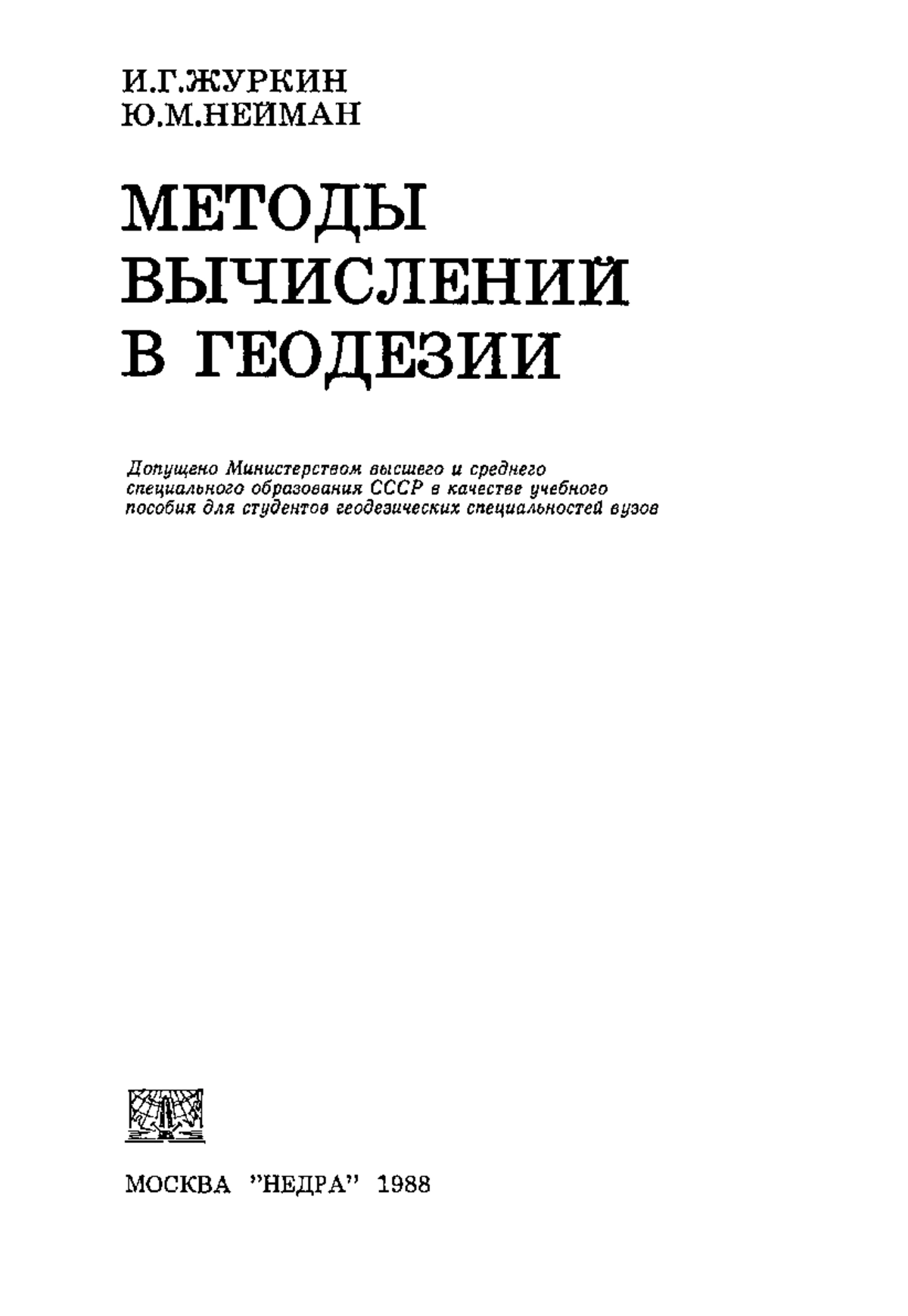 И.Г.ЖУРКИН
Ю.М.НЕЙМАН

МЕТОДЫ ВЫЧИСЛЕНИЙ В ГЕОДЕЗИИ

Допущено Министерством высшего и среднего специального образования СССР в качестве учебного пособия для студентов геодезических специальностей вузов

МОСКВА "НЕДРА" 1988